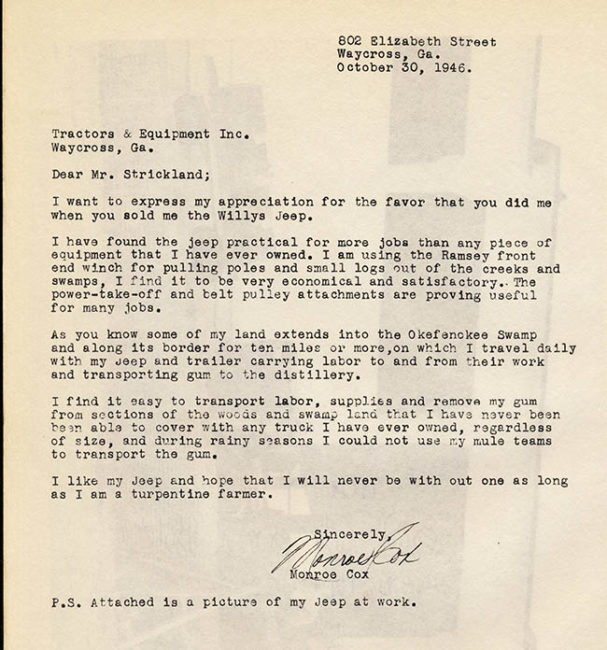 802 Elizabeth Street
Waycross, Ga.
October 30, 1946.

Tractors & Equipment Inc.
Waycross, Ga.

Dear Mr. Strickland;

I want to express my appreciation for the favor that you did me when you sold me the Willys Jeep.

I have found the jeep practical for more jobs than any piece of equipment that I have ever owned. I am using the Ramsey front end winch for pulling poles and small logs out of the creeks and swamps, I find it to be very economical and satisfactory. The power-take-off and belt pulley attachments are proving useful for many jobs.

As you know some of my land extends into the Okefenokee Swamp and along its border for ten miles or more,on which I travel daily with my Jeep and trailer carrying labor to and from their work and transporting gum to the distillery.

I find it easy to transport labor, supplies and remove my gum from sections of the woods and swamp land that I have never been been able to cover with any truck I have ever owned, regardless of size, and during rainy seasons I could not use my mule teams to transport the gum.

I like my Jeep and hope that I will never be with out one as long as I am a turpentine farmer.

Sincerely,
Monroe Cox
Monroe Cox

P.S. Attached is a picture of my Jeep at work.